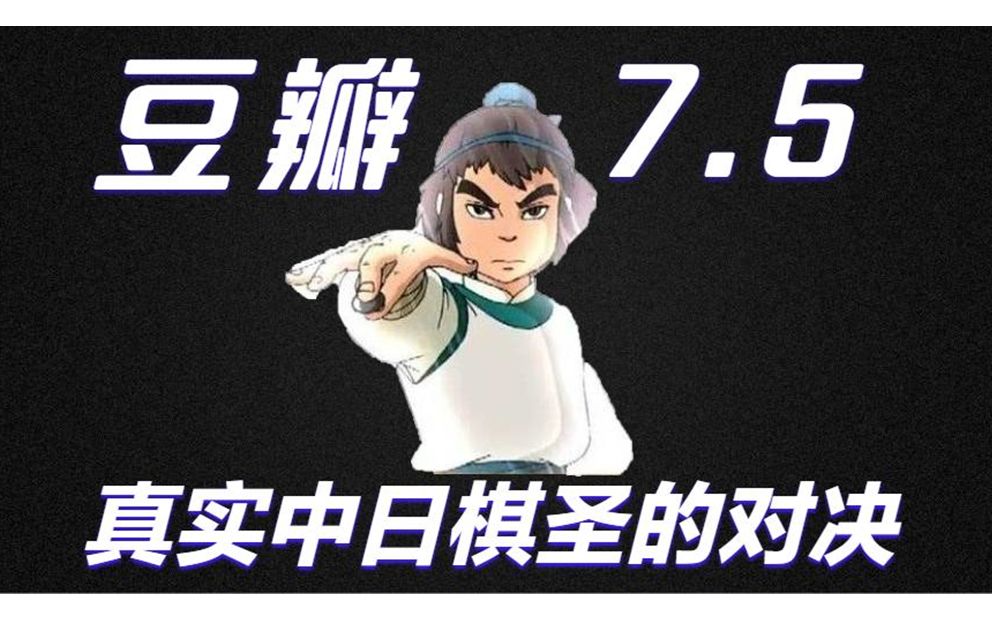 豆瓣 7.5

真实中日棋圣的对决